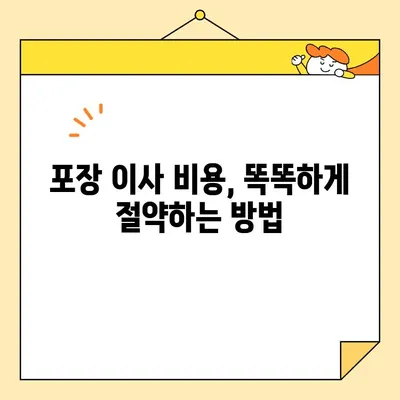 포장 이사 비용, 똑똑하게
절약하는 방법